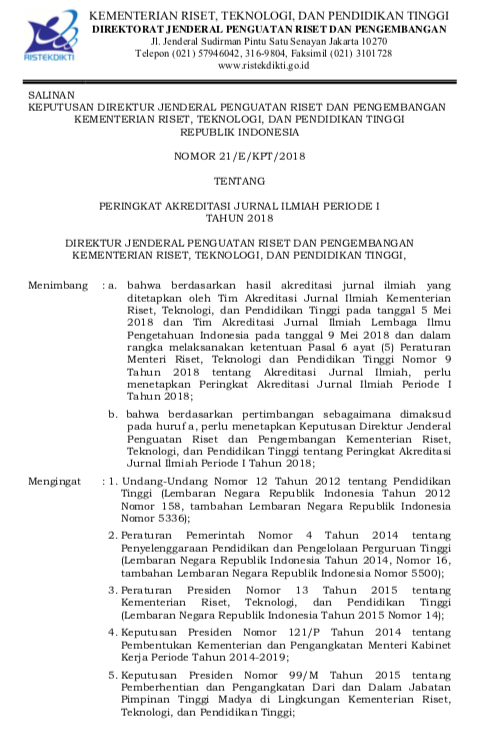 RISTEKDIKTI

KEMENTERIAN RISET, TEKNOLOGI, DAN PENDIDIKAN TINGGI
DIREKTORAT JENDERAL PENGUATAN RISET DAN PENGEMBANGAN
Jl. Jenderal Sudirman Pintu Satu Senayan Jakarta 10270
Telepon (021) 57946042, 316-9804, Faksimil (021) 3101728
www.ristekdikti.go.id

SALINAN
KEPUTUSAN DIREKTUR JENDERAL PENGUATAN RISET DAN PENGEMBANGAN
KEMENTERIAN RISET, TEKNOLOGI, DAN PENDIDIKAN TINGGI
REPUBLIK INDONESIA

NOMOR 21/E/KPT/2018

TENTANG

PERINGKAT AKREDITASI JURNAL ILMIAH PERIODE I
TAHUN 2018

DIREKTUR JENDERAL PENGUATAN RISET DAN PENGEMBANGAN
KEMENTERIAN RISET, TEKNOLOGI, DAN PENDIDIKAN TINGGI,

Menimbang : a. bahwa berdasarkan hasil akreditasi jurnal ilmiah yang ditetapkan oleh Tim Akreditasi Jurnal Ilmiah Kementerian Riset, Teknologi, dan Pendidikan Tinggi pada tanggal 5 Mei 2018 dan Tim Akreditasi Jurnal Ilmiah Lembaga Ilmu Pengetahuan Indonesia pada tanggal 9 Mei 2018 dan dalam rangka melaksanakan ketentuan Pasal 6 ayat (5) Peraturan Menteri Riset, Teknologi dan Pendidikan Tinggi Nomor 9 Tahun 2018 tentang Akreditasi Jurnal Ilmiah, perlu menetapkan Peringkat Akreditasi Jurnal Ilmiah Periode I Tahun 2018;

b. bahwa berdasarkan pertimbangan sebagaimana dimaksud pada huruf a, perlu menetapkan Keputusan Direktur Jenderal Penguatan Riset dan Pengembangan Kementerian Riset, Teknologi, dan Pendidikan Tinggi tentang Peringkat Akreditasi Jurnal Ilmiah Periode I Tahun 2018;

Mengingat : 1. Undang-Undang Nomor 12 Tahun 2012 tentang Pendidikan Tinggi (Lembaran Negara Republik Indonesia Tahun 2012 Nomor 158, tambahan Lembaran Negara Republik Indonesia Nomor 5336);

2. Peraturan Pemerintah Nomor 4 Tahun 2014 tentang Penyelenggaraan Pendidikan dan Pengelolaan Perguruan Tinggi (Lembaran Negara Republik Indonesia Tahun 2014, Nomor 16, tambahan Lembaran Negara Republik Indonesia Nomor 5500);

3. Peraturan Presiden Nomor 13 Tahun 2015 tentang Kementerian Riset, Teknologi, dan Pendidikan Tinggi (Lembaran Negara Republik Indonesia Tahun 2015 Nomor 14);

4. Keputusan Presiden Nomor 121/P Tahun 2014 tentang Pembentukan Kementerian dan Pengangkatan Menteri Kabinet Kerja Periode Tahun 2014-2019;

5. Keputusan Presiden Nomor 99/M Tahun 2015 tentang Pemberhentian dan Pengangkatan Dari dan Dalam Jabatan Pimpinan Tinggi Madya di Lingkungan Kementerian Riset, Teknologi, dan Pendidikan Tinggi;